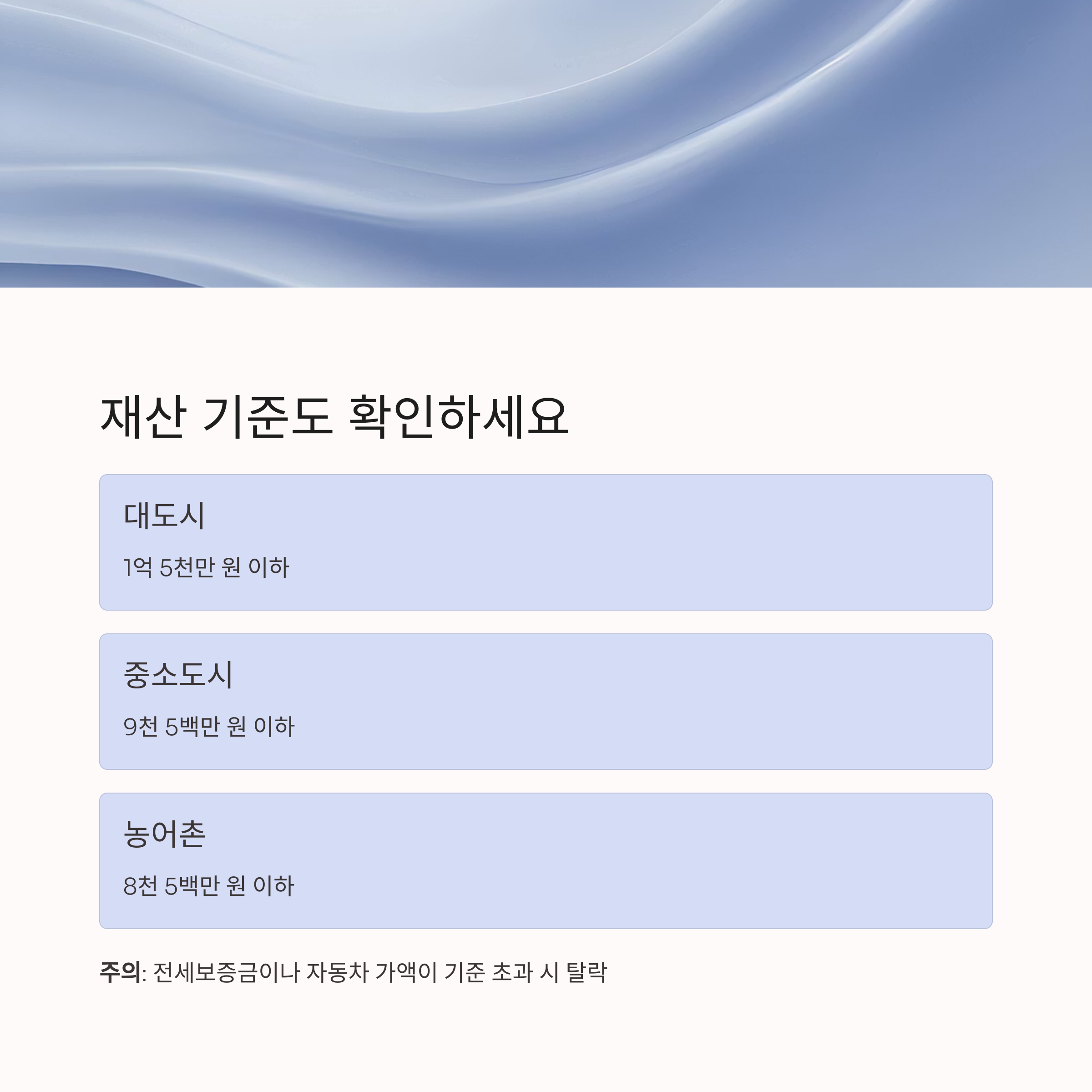 재산 기준도 확인하세요

대도시

1억 5천만 원 이하

중소도시

9천 5백만 원 이하

농어촌

8천 5백만 원 이하

주의: 전세보증금이나 자동차 가액이 기준 초과 시 탈락